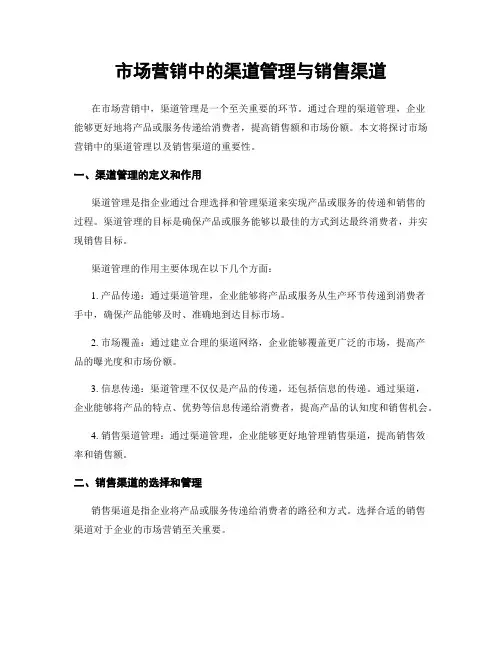 市场营销中的渠道管理与销售渠道

在市场营销中，渠道管理是一个至关重要的环节。通过合理的渠道管理，企业能够更好地将产品或服务传递给消费者，提高销售额和市场份额。本文将探讨市场营销中的渠道管理以及销售渠道的重要性。

一、渠道管理的定义和作用

渠道管理是指企业通过合理选择和管理渠道来实现产品或服务的传递和销售的过程。渠道管理的目标是确保产品或服务能够以最佳的方式到达最终消费者，并实现销售目标。

渠道管理的作用主要体现在以下几个方面：

1. 产品传递：通过渠道管理，企业能够将产品或服务从生产环节传递到消费者手中，确保产品能够及时、准确地到达目标市场。

2. 市场覆盖：通过建立合理的渠道网络，企业能够覆盖更广泛的市场，提高产品的曝光度和市场份额。

3. 信息传递：渠道管理不仅仅是产品的传递，还包括信息的传递。通过渠道，企业能够将产品的特点、优势等信息传递给消费者，提高产品的认知度和销售机会。

4. 销售渠道管理：通过渠道管理，企业能够更好地管理销售渠道，提高销售效率和销售额。

二、销售渠道的选择和管理

销售渠道是指企业将产品或服务传递给消费者的路径和方式。选择合适的销售渠道对于企业的市场营销至关重要。